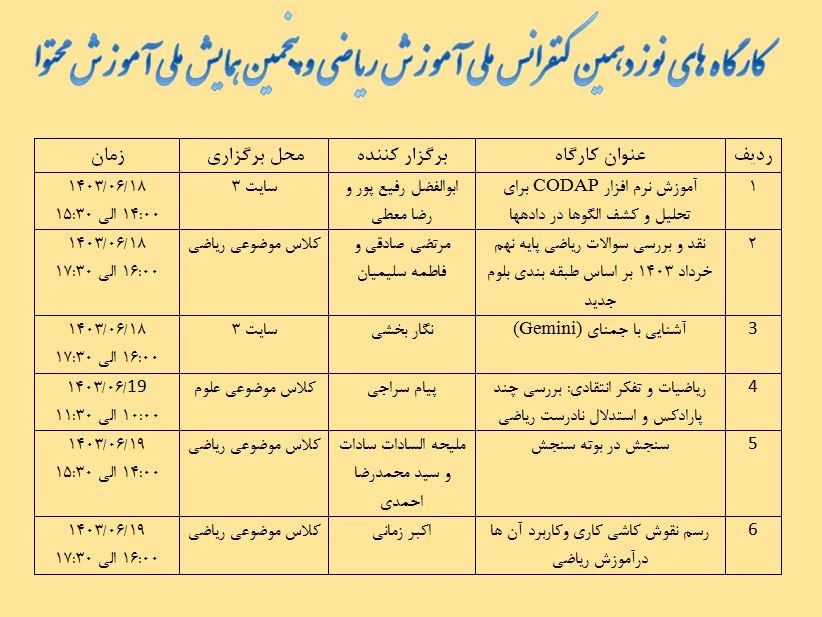 کارگاه های نوزدهمین کنفرانس ملی آموزش ریاضی و پنجمین همایش ملی آموزش محتوا

| ردیف | عنوان کارگاه | برگزار کننده | محل برگزاری | زمان |
|---|---|---|---|---|
| ۱ | آموزش نرم افزار CODAP برای تحلیل و کشف الگوها در دادهها | ابوالفضل رفیع پور و رضا معطی | سایت ۳ | ۱۴۰۳/۰۶/۱۸ ۱۴:۰۰ الی ۱۵:۳۰ |
| ۲ | نقد و بررسی سوالات ریاضی پایه نهم خرداد ۱۴۰۳ بر اساس طبقه بندی بلوم جدید | مرتضی صادقی و فاطمه سلیمیان | کلاس موضوعی ریاضی | ۱۴۰۳/۰۶/۱۸ ۱۶:۰۰ الی ۱۷:۳۰ |
| 3 | آشنایی با جمنای (Gemini) | نگار بخشی | سایت ۳ | ۱۴۰۳/۰۶/۱۸ ۱۶:۰۰ الی ۱۷:۳۰ |
| 4 | ریاضیات و تفکر انتقادی: بررسی چند پارادکس و استدلال نادرست ریاضی | پیام سراجی | کلاس موضوعی علوم | ۱۴۰۳/۰۶/19 ۱۰:۰۰ الی ۱۱:۳۰ |
| 5 | سنجش در بوته سنجش | ملیحه السادات سادات و سید محمدرضا احمدی | کلاس موضوعی ریاضی | ۱۴۰۳/۰۶/۱۹ ۱۴:۰۰ الی ۱۵:۳۰ |
| 6 | رسم نقوش کاشی کاری وکاربرد آن ها درآموزش ریاضی | اکبر زمانی | کلاس موضوعی ریاضی | ۱۴۰۳/۰۶/۱۹ ۱۶:۰۰ الی ۱۷:۳۰ |